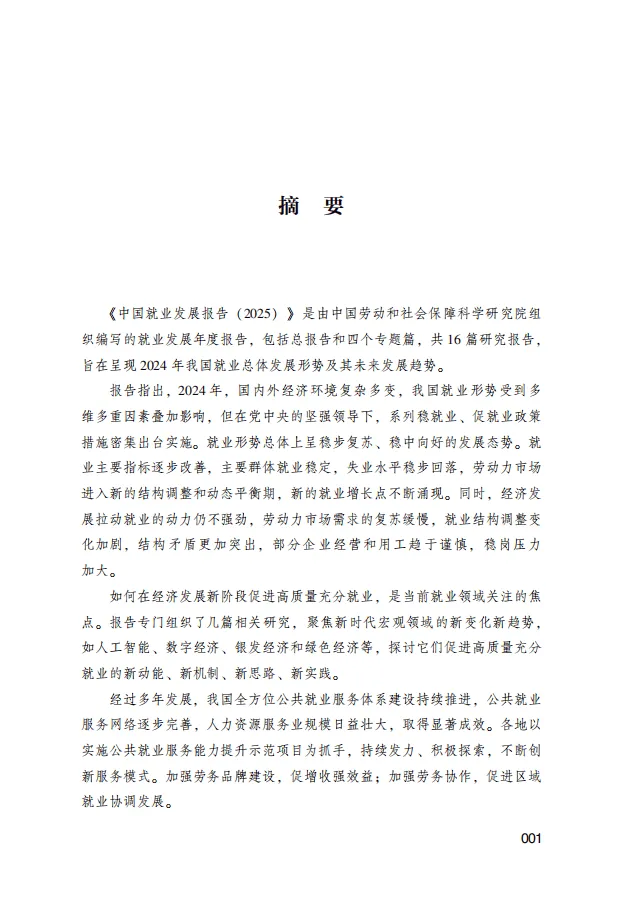 摘 要

《中国就业发展报告（2025）》是由中国劳动和社会保障科学研究院组织编写的就业发展年度报告，包括总报告和四个专题篇，共16篇研究报告，旨在呈现2024年我国就业总体发展形势及其未来发展趋势。

报告指出，2024年，国内外经济环境复杂多变，我国就业形势受到多维多重因素叠加影响，但在党中央的坚强领导下，系列稳就业、促就业政策措施密集出台实施。就业形势总体上呈稳步复苏、稳中向好的发展态势。就业主要指标逐步改善，主要群体就业稳定，失业水平稳步回落，劳动力市场进入新的结构调整和动态平衡期，新的就业增长点不断涌现。同时，经济发展拉动就业的动力仍不强劲，劳动力市场需求的复苏缓慢，就业结构调整变化加剧，结构矛盾更加突出，部分企业经营和用工趋于谨慎，稳岗压力加大。

如何在经济发展新阶段促进高质量充分就业，是当前就业领域关注的焦点。报告专门组织了几篇相关研究，聚焦新时代宏观领域的新变化新趋势，如人工智能、数字经济、银发经济和绿色经济等，探讨它们促进高质量充分就业的新动能、新机制、新思路、新实践。

经过多年发展，我国全方位公共就业服务体系建设持续推进，公共就业服务网络逐步完善，人力资源服务业规模日益壮大，取得显著成效。各地以实施公共就业服务能力提升示范项目为抓手，持续发力、积极探索，不断创新服务模式。加强劳务品牌建设，促增收强效益；加强劳务协作，促进区域就业协调发展。

001